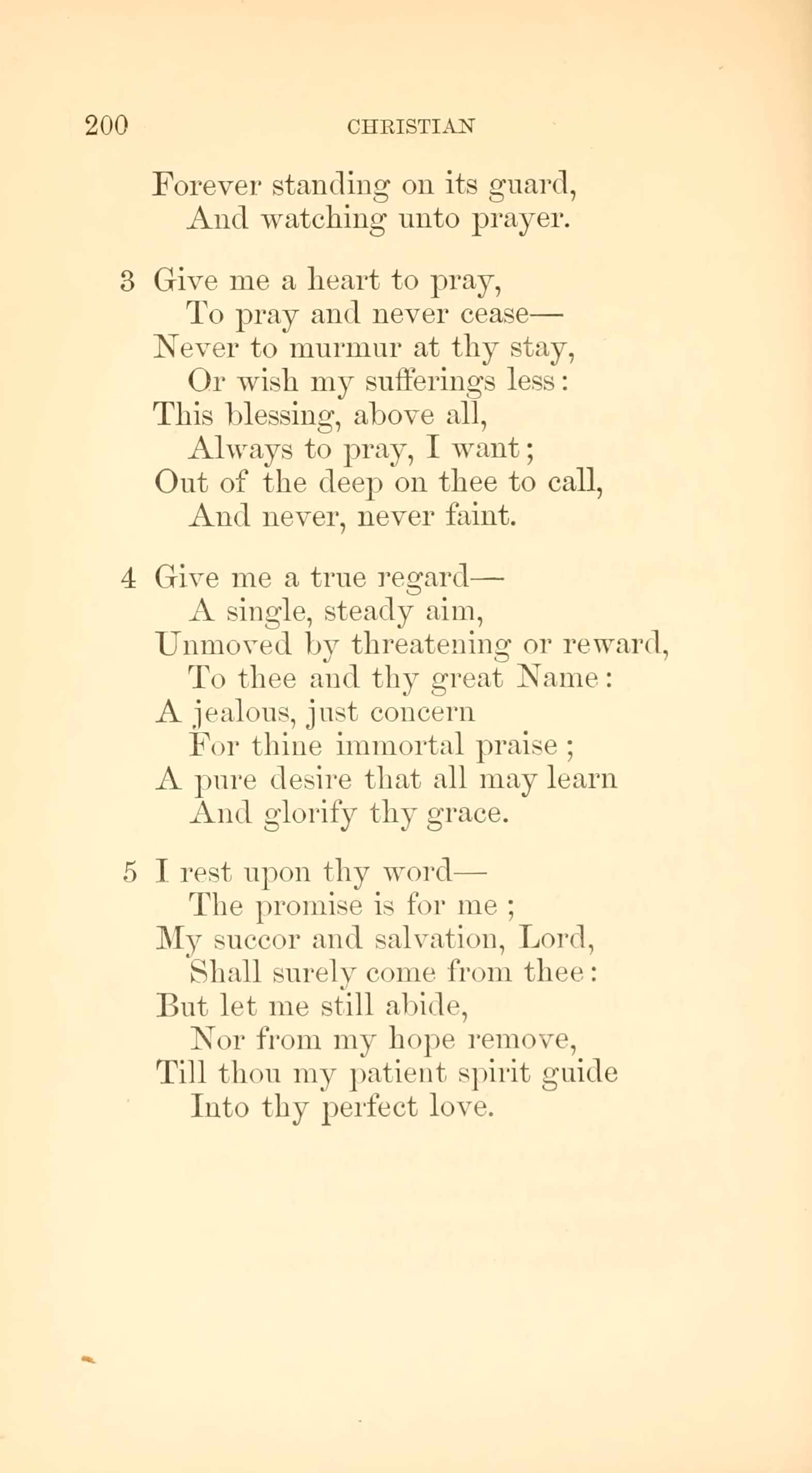 200 CHRISTIAN

Forever standing on its guard,
And watching unto prayer.

3 Give me a heart to pray,
To pray and never cease—
Never to murmur at thy stay,
Or wish my sufferings less:
This blessing, above all,
Always to pray, I want;
Out of the deep on thee to call,
And never, never faint.

4 Give me a true regard—
A single, steady aim,
Unmoved by threatening or reward,
To thee and thy great Name:
A jealous, just concern
For thine immortal praise;
A pure desire that all may learn
And glorify thy grace.

5 I rest upon thy word—
The promise is for me;
My succor and salvation, Lord,
Shall surely come from thee:
But let me still abide,
Nor from my hope remove,
Till thou my patient spirit guide
Into thy perfect love.